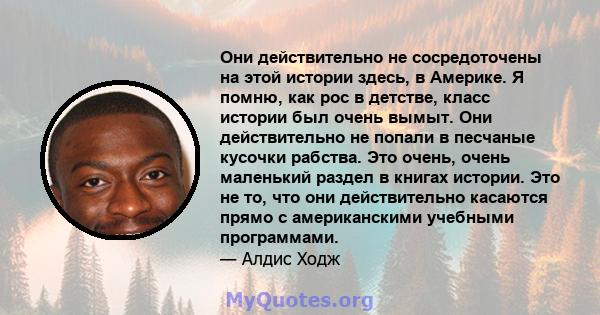 Они действительно не сосредоточены на этой истории здесь, в Америке. Я помню, как рос в детстве, класс истории был очень вымыт. Они действительно не попали в песчаные кусочки рабства. Это очень, очень маленький раздел в книгах истории. Это не то, что они действительно касаются прямо с американскими учебными программами.
— Алдис Ходж

MyQuotes.org